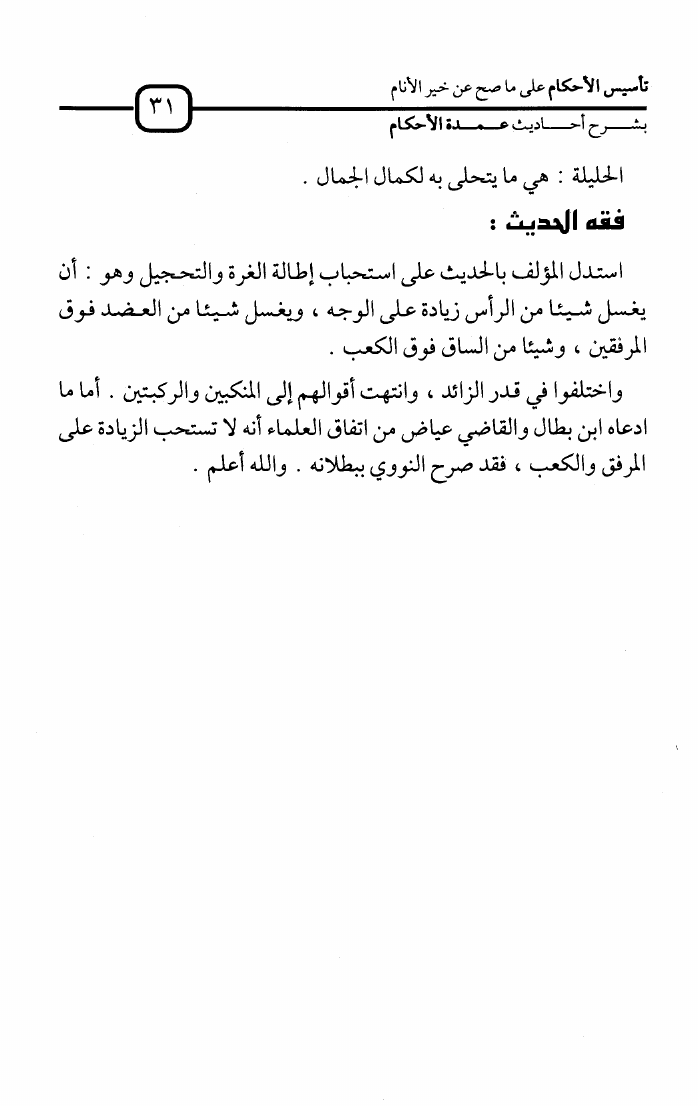 تأسيس الأحكام على ما صح عن خير الأنام
بشرح أحاديث عمدة الأحكام
٣١

الحليلة : هي ما يتحلى به لكمال الجمال .

فقه الحديث :

استدل المؤلف بالحديث على استحباب إطالة الغرة والتحجيل وهو : أن يغسل شيئا من الرأس زيادة على الوجه ، ويغسل شيئا من العضد فوق المرفقين ، وشيئا من الساق فوق الكعب .

واختلفوا في قدر الزائد ، وانتهت أقوالهم إلى المنكبين والركبتين . أما ما ادعاه ابن بطال والقاضي عياض من اتفاق العلماء أنه لا تستحب الزيادة على المرفق والكعب ، فقد صرح النووي ببطلانه . والله أعلم .